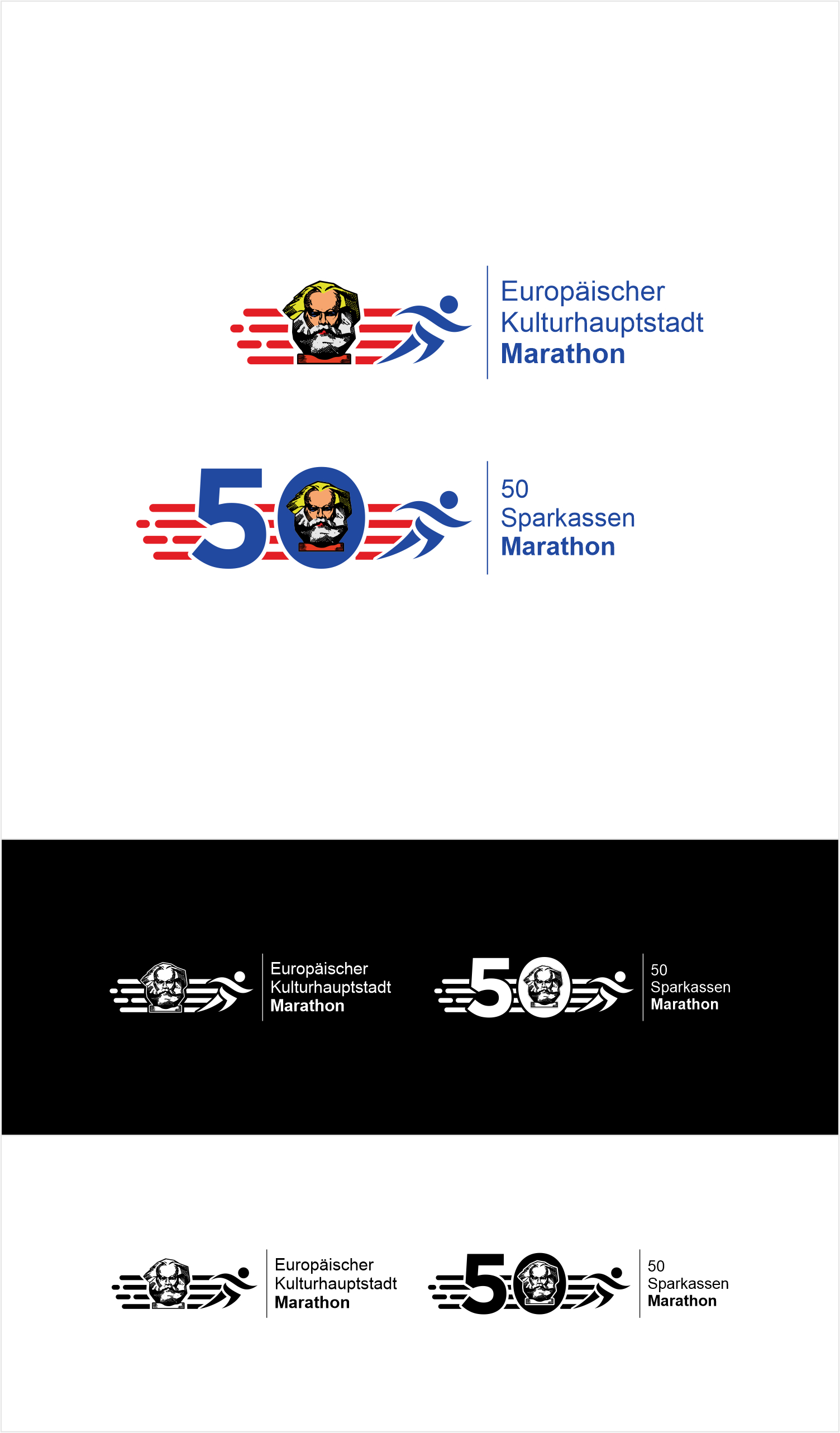 Europäischer
Kulturhauptstadt
Marathon

50

50
Sparkassen
Marathon

Europäischer
Kulturhauptstadt
Marathon

50

50
Sparkassen
Marathon

Europäischer
Kulturhauptstadt
Marathon

50

50
Sparkassen
Marathon